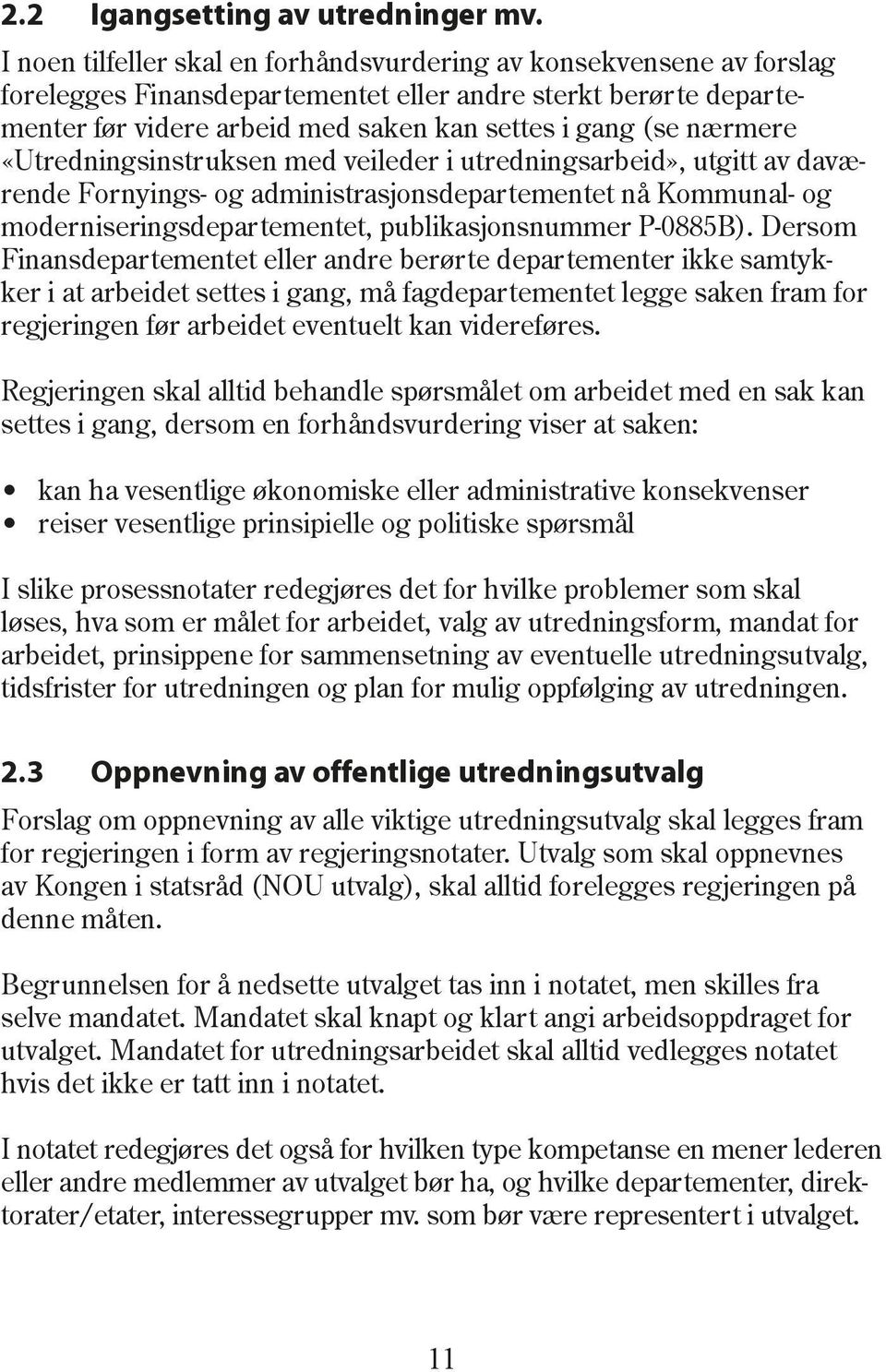 2.2 Igangsetting av utredninger mv.

I noen tilfeller skal en forhåndsvurdering av konsekvensene av forslag forelegges Finansdepartementet eller andre sterkt berørte departementer før videre arbeid med saken kan settes i gang (se nærmere «Utredningsinstruksen med veileder i utredningsarbeid», utgitt av daværende Fornyings- og administrasjonsdepartementet nå Kommunal- og moderniseringsdepartementet, publikasjonsnummer P-0885B). Dersom Finansdepartementet eller andre berørte departementer ikke samtykker i at arbeidet settes i gang, må fagdepartementet legge saken fram for regjeringen før arbeidet eventuelt kan videreføres.

Regjeringen skal alltid behandle spørsmålet om arbeidet med en sak kan settes i gang, dersom en forhåndsvurdering viser at saken:

• kan ha vesentlige økonomiske eller administrative konsekvenser
• reiser vesentlige prinsipielle og politiske spørsmål

I slike prosessnotater redegjøres det for hvilke problemer som skal løses, hva som er målet for arbeidet, valg av utredningsform, mandat for arbeidet, prinsippene for sammensetning av eventuelle utredningsutvalg, tidsfrister for utredningen og plan for mulig oppfølging av utredningen.

2.3 Oppnevning av offentlige utredningsutvalg

Forslag om oppnevning av alle viktige utredningsutvalg skal legges fram for regjeringen i form av regjeringsnotater. Utvalg som skal oppnevnes av Kongen i statsråd (NOU utvalg), skal alltid forelegges regjeringen på denne måten.

Begrunnelsen for å nedsette utvalget tas inn i notatet, men skilles fra selve mandatet. Mandatet skal knapt og klart angi arbeidsoppdraget for utvalget. Mandatet for utredningsarbeidet skal alltid vedlegges notatet hvis det ikke er tatt inn i notatet.

I notatet redegjøres det også for hvilken type kompetanse en mener lederen eller andre medlemmer av utvalget bør ha, og hvilke departementer, direktorater/etater, interessegrupper mv. som bør være representert i utvalget.

11